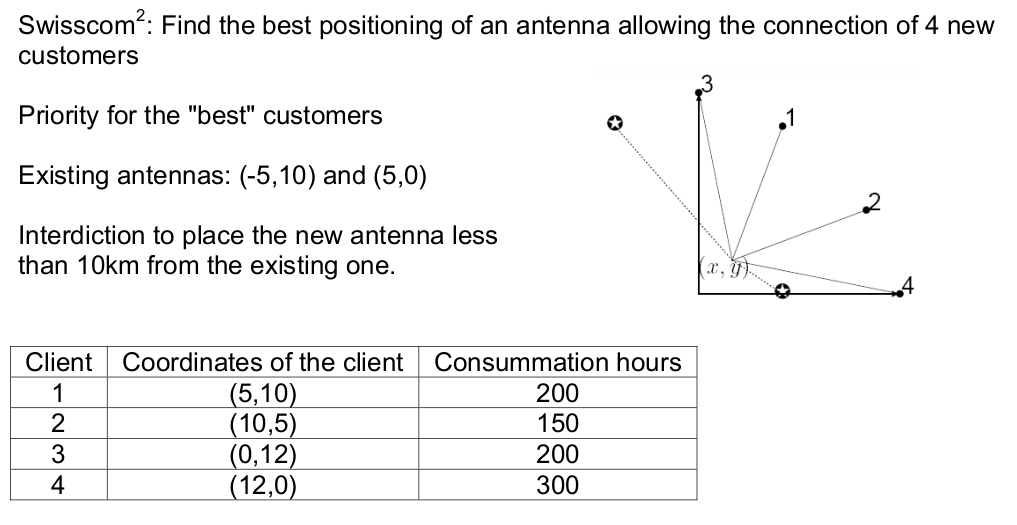 Swisscom$^{2}$: Find the best positioning of an antenna allowing the connection of 4 new customers

Priority for the "best" customers

Existing antennas: (-5,10) and (5,0)

Interdiction to place the new antenna less than 10km from the existing one.

3
1
2
$(x, y)$
4

| Client | Coordinates of the client | Consummation hours |
|---|---|---|
| 1 | (5,10) | 200 |
| 2 | (10,5) | 150 |
| 3 | (0,12) | 200 |
| 4 | (12,0) | 300 |